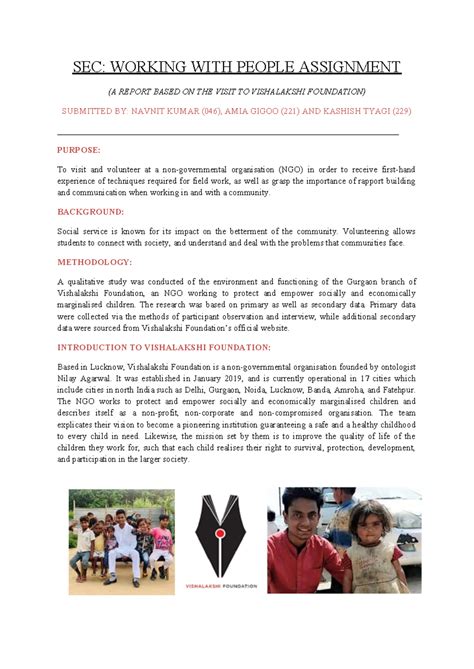 SEC: WORKING WITH PEOPLE ASSIGNMENT

(A REPORT BASED ON THE VISIT TO VISHALAKSHI FOUNDATION)

SUBMITTED BY: NAVNIT KUMAR (046), AMIA GIGOO (221) AND KASHISH TYAGI (229)

PURPOSE:

To visit and volunteer at a non-governmental organisation (NGO) in order to receive first-hand experience of techniques required for field work, as well as grasp the importance of rapport building and communication when working in and with a community.

BACKGROUND:

Social service is known for its impact on the betterment of the community. Volunteering allows students to connect with society, and understand and deal with the problems that communities face.

METHODOLOGY:

A qualitative study was conducted of the environment and functioning of the Gurgaon branch of Vishalakshi Foundation, an NGO working to protect and empower socially and economically marginalised children. The research was based on primary as well as secondary data. Primary data were collected via the methods of participant observation and interview, while additional secondary data were sourced from Vishalakshi Foundation's official website.

INTRODUCTION TO VISHALAKSHI FOUNDATION:

Based in Lucknow, Vishalakshi Foundation is a non-governmental organisation founded by ontologist Nilay Agarwal. It was established in January 2019, and is currently operational in 17 cities which include cities in north India such as Delhi, Gurgaon, Noida, Lucknow, Banda, Amroha, and Fatehpur. The NGO works to protect and empower socially and economically marginalised children and describes itself as a non-profit, non-corporate and non-compromised organisation. The team explicates their vision to become a pioneering institution guaranteeing a safe and a healthy childhood to every child in need. Likewise, the mission set by them is to improve the quality of life of the children they work for, such that each child realises their right to survival, protection, development, and participation in the larger society.

VISHALAKSHI FOUNDATION